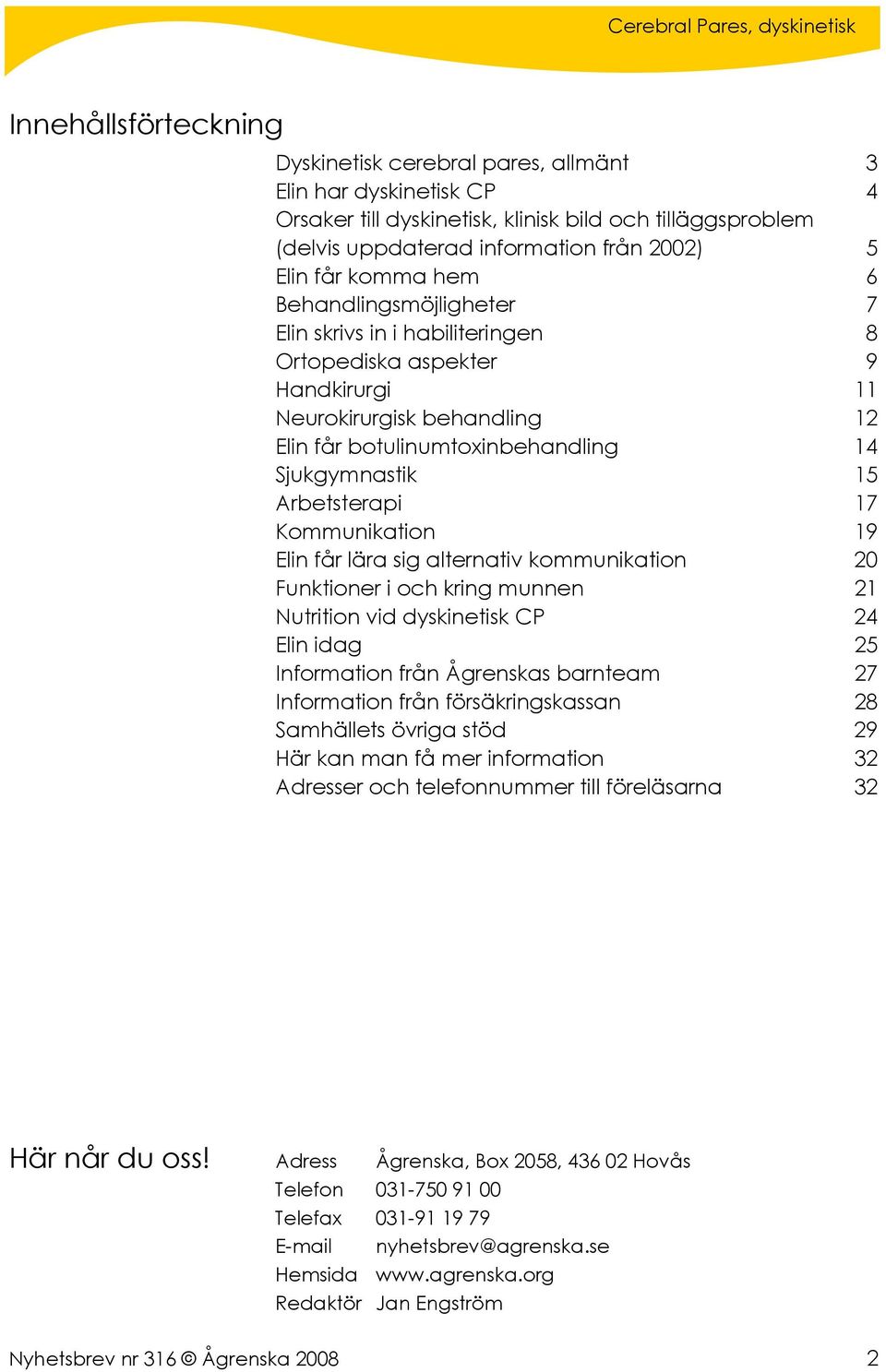 Cerebral Pares, dyskinetisk

Innehållsförteckning

| | |
|---|---|
| Dyskinetisk cerebral pares, allmänt | 3 |
| Elin har dyskinetisk CP | 4 |
| Orsaker till dyskinetisk, klinisk bild och tilläggsproblem (delvis uppdaterad information från 2002) | 5 |
| Elin får komma hem | 6 |
| Behandlingsmöjligheter | 7 |
| Elin skrivs in i habiliteringen | 8 |
| Ortopediska aspekter | 9 |
| Handkirurgi | 11 |
| Neurokirurgisk behandling | 12 |
| Elin får botulinumtoxinbehandling | 14 |
| Sjukgymnastik | 15 |
| Arbetsterapi | 17 |
| Kommunikation | 19 |
| Elin får lära sig alternativ kommunikation | 20 |
| Funktioner i och kring munnen | 21 |
| Nutrition vid dyskinetisk CP | 24 |
| Elin idag | 25 |
| Information från Ågrenskas barnteam | 27 |
| Information från försäkringskassan | 28 |
| Samhällets övriga stöd | 29 |
| Här kan man få mer information | 32 |
| Adresser och telefonnummer till föreläsarna | 32 |

Här når du oss!

| | |
|---|---|
| Adress | Ågrenska, Box 2058, 436 02 Hovås |
| Telefon | 031-750 91 00 |
| Telefax | 031-91 19 79 |
| E-mail | nyhetsbrev@agrenska.se |
| Hemsida | www.agrenska.org |
| Redaktör | Jan Engström |

Nyhetsbrev nr 316 © Ågrenska 2008 2